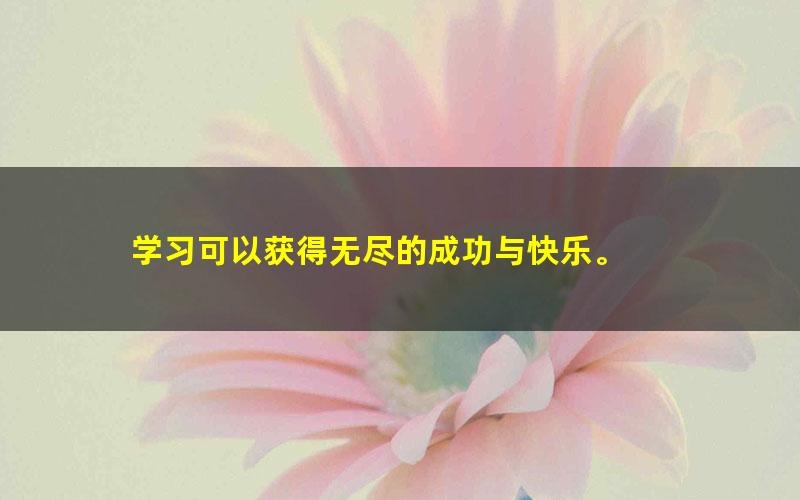 学习可以获得无尽的成功与快乐。